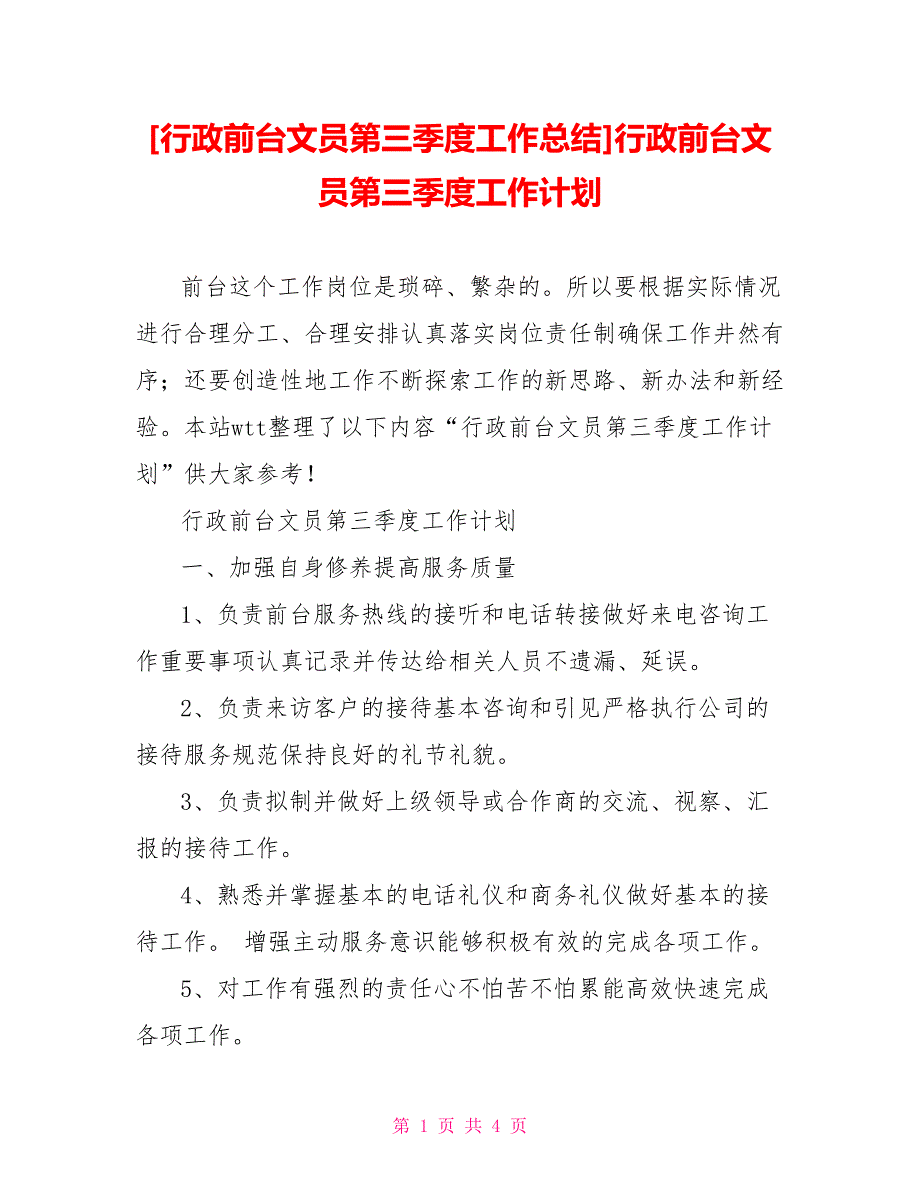 [行政前台文员第三季度工作总结]行政前台文员第三季度工作计划

前台这个工作岗位是琐碎、繁杂的。所以要根据实际情况进行合理分工、合理安排认真落实岗位责任制确保工作井然有序；还要创造性地工作不断探索工作的新思路、新办法和新经验。本站wtt整理了以下内容“行政前台文员第三季度工作计划”供大家参考！

行政前台文员第三季度工作计划

一、加强自身修养提高服务质量

1、负责前台服务热线的接听和电话转接做好来电咨询工作重要事项认真记录并传达给相关人员不遗漏、延误。

2、负责来访客户的接待基本咨询和引见严格执行公司的接待服务规范保持良好的礼节礼貌。

3、负责拟制并做好上级领导或合作商的交流、视察、汇报的接待工作。

4、熟悉并掌握基本的电话礼仪和商务礼仪做好基本的接待工作。 增强主动服务意识能够积极有效的完成各项工作。

5、对工作有强烈的责任心不怕苦不怕累能高效快速完成各项工作。

第 1 页 共 4 页